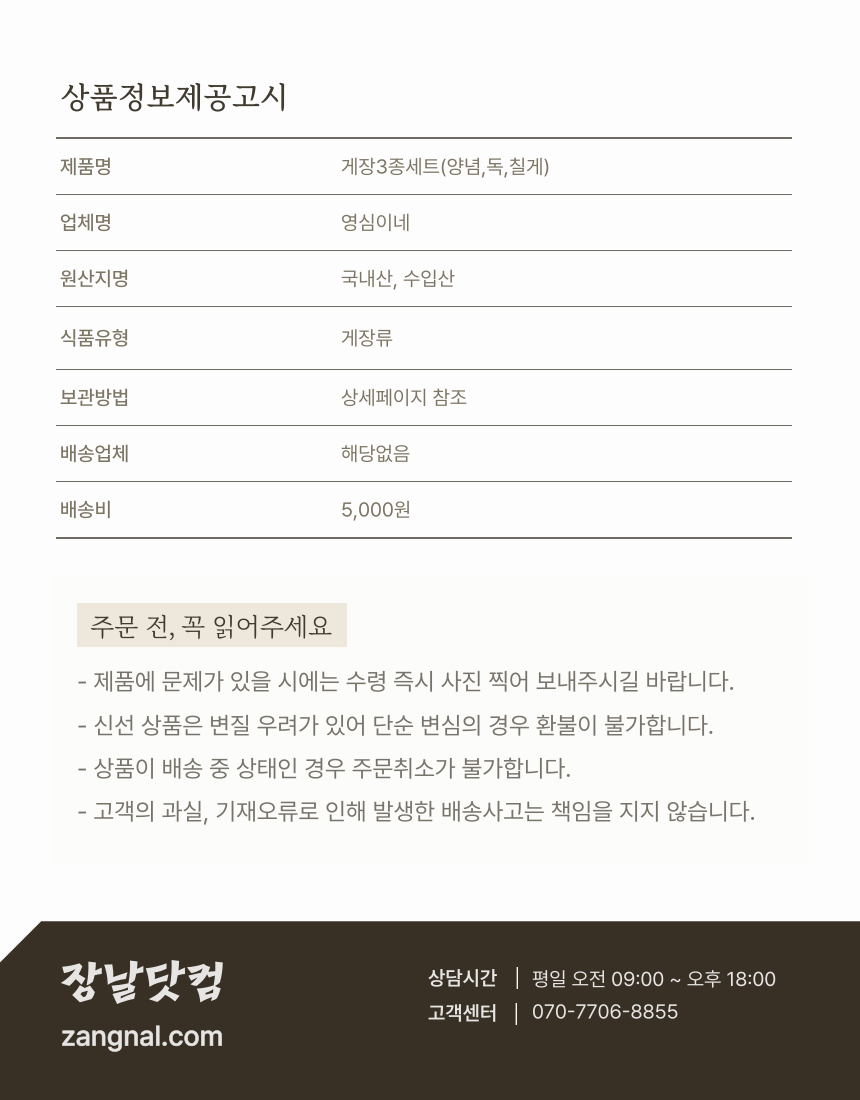 상품정보제공고시

| 제품명 | 게장3종세트(양념,독,칠게) |
|---|---|
| 업체명 | 영심이네 |
| 원산지명 | 국내산, 수입산 |
| 식품유형 | 게장류 |
| 보관방법 | 상세페이지 참조 |
| 배송업체 | 해당없음 |
| 배송비 | 5,000원 |

주문 전, 꼭 읽어주세요

- 제품에 문제가 있을 시에는 수령 즉시 사진 찍어 보내주시길 바랍니다.
- 신선 상품은 변질 우려가 있어 단순 변심의 경우 환불이 불가합니다.
- 상품이 배송 중 상태인 경우 주문취소가 불가합니다.
- 고객의 과실, 기재오류로 인해 발생한 배송사고는 책임을 지지 않습니다.

장날닷컴
zangnal.com

상담시간 | 평일 오전 09:00 ~ 오후 18:00
고객센터 | 070-7706-8855